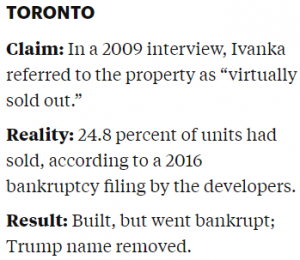 TORONTO

Claim: In a 2009 interview, Ivanka referred to the property as “virtually sold out.”

Reality: 24.8 percent of units had sold, according to a 2016 bankruptcy filing by the developers.

Result: Built, but went bankrupt; Trump name removed.